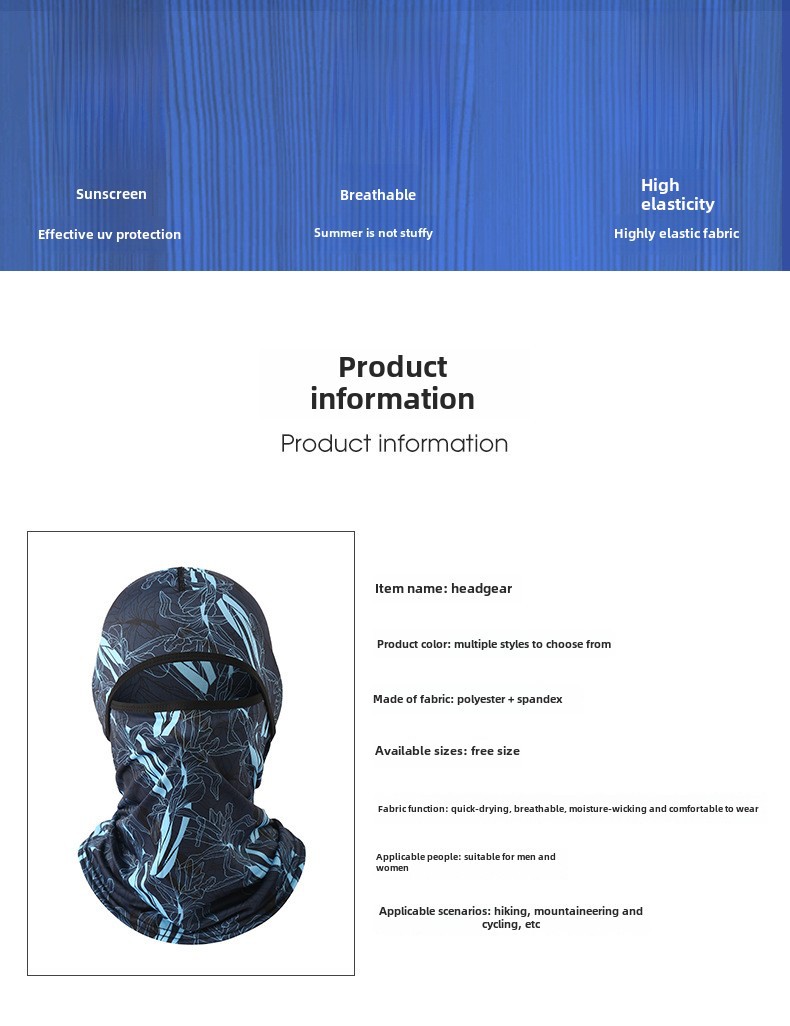 Sunscreen

Effective uv protection

Breathable

Summer is not stuffy

High elasticity

Highly elastic fabric

Product information

Product information

Item name: headgear

Product color: multiple styles to choose from

Made of fabric: polyester + spandex

Available sizes: free size

Fabric function: quick-drying, breathable, moisture-wicking and comfortable to wear

Applicable people: suitable for men and women

Applicable scenarios: hiking, mountaineering and cycling, etc